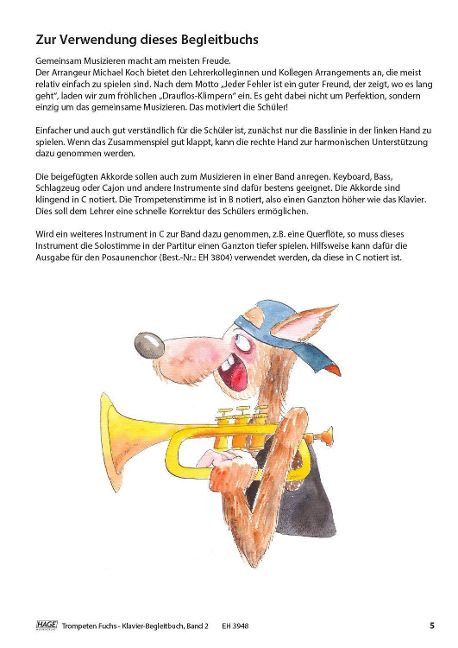 Zur Verwendung dieses Begleitbuchs

Gemeinsam Musizieren macht am meisten Freude.
Der Arrangeur Michael Koch bietet den Lehrerkolleginnen und Kollegen Arrangements an, die meist relativ einfach zu spielen sind. Nach dem Motto „Jeder Fehler ist ein guter Freund, der zeigt, wo es lang geht", laden wir zum fröhlichen „Drauflos-Klimpern" ein. Es geht dabei nicht um Perfektion, sondern einzig um das gemeinsame Musizieren. Das motiviert die Schüler!

Einfacher und auch gut verständlich für die Schüler ist, zunächst nur die Basslinie in der linken Hand zu spielen. Wenn das Zusammenspiel gut klappt, kann die rechte Hand zur harmonischen Unterstützung dazu genommen werden.

Die beigefügten Akkorde sollen auch zum Musizieren in einer Band anregen. Keyboard, Bass, Schlagzeug oder Cajon und andere Instrumente sind dafür bestens geeignet. Die Akkorde sind klingend in C notiert. Die Trompetenstimme ist in B notiert, also einen Ganzton höher wie das Klavier. Dies soll dem Lehrer eine schnelle Korrektur des Schülers ermöglichen.

Wird ein weiteres Instrument in C zur Band dazu genommen, z.B. eine Querflöte, so muss dieses Instrument die Solostimme in der Partitur einen Ganzton tiefer spielen. Hilfsweise kann dafür die Ausgabe für den Posaunenchor (Best.-Nr.: EH 3804) verwendet werden, da diese in C notiert ist.

HAGE Trompeten Fuchs - Klavier-Begleitbuch, Band 2 EH 3948 5